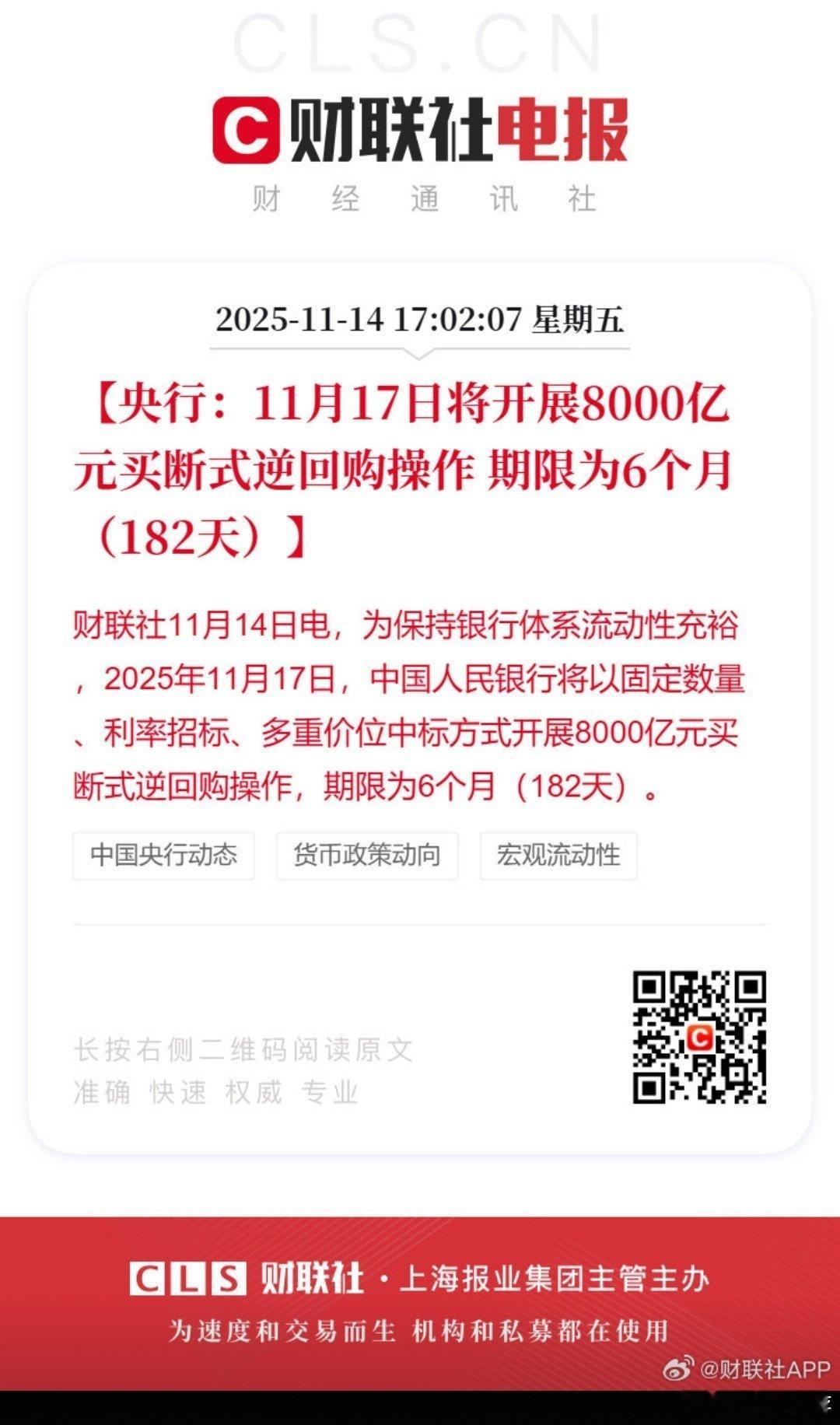 CLS.CN

C 财联社电报

财 经 通 讯 社

2025-11-14 17:02:07 星期五

【央行：11月17日将开展8000亿元买断式逆回购操作 期限为6个月（182天）】

财联社11月14日电，为保持银行体系流动性充裕，2025年11月17日，中国人民银行将以固定数量、利率招标、多重价位中标方式开展8000亿元买断式逆回购操作，期限为6个月（182天）。

中国央行动态　货币政策动向　宏观流动性

长按右侧二维码阅读原文
准确 快速 权威 专业

CLS 财联社 · 上海报业集团主管主办
为速度和交易而生 机构和私募都在使用

@财联社APP